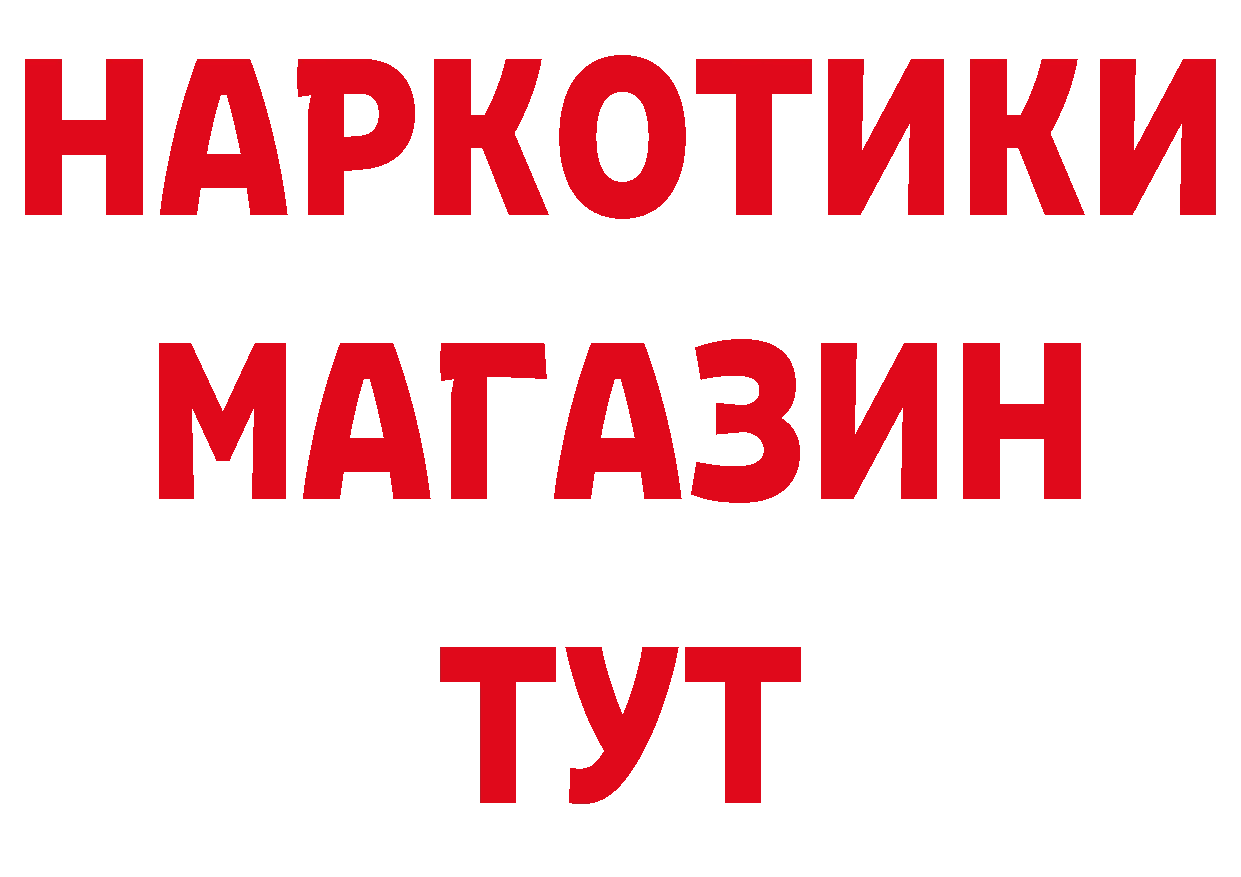 НАРКОТИКИ
МАГАЗИН
ТУТ